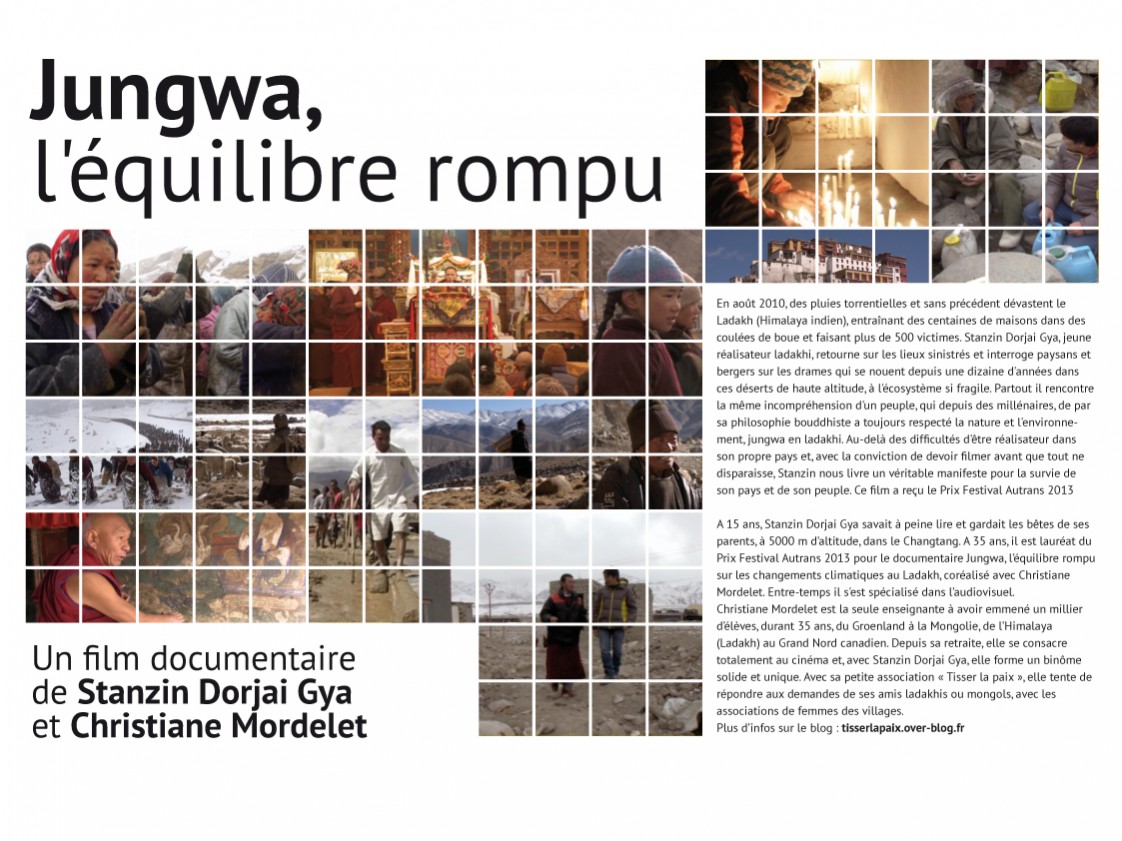 Jungwa,
l'équilibre rompu

En août 2010, des pluies torrentielles et sans précédent dévastent le Ladakh (Himalaya indien), entraînant des centaines de maisons dans des coulées de boue et faisant plus de 500 victimes. Stanzin Dorjai Gya, jeune réalisateur ladakhi, retourne sur les lieux sinistrés et interroge paysans et bergers sur les drames qui se nouent depuis une dizaine d'années dans ces déserts de haute altitude, à l'écosystème si fragile. Partout il rencontre la même incompréhension d'un peuple, qui depuis des millénaires, de par sa philosophie bouddhiste a toujours respecté la nature et l'environnement, jungwa en ladakhi. Au-delà des difficultés d'être réalisateur dans son propre pays et, avec la conviction de devoir filmer avant que tout ne disparaisse, Stanzin nous livre un véritable manifeste pour la survie de son pays et de son peuple. Ce film a reçu le Prix Festival Autrans 2013

A 15 ans, Stanzin Dorjai Gya savait à peine lire et gardait les bêtes de ses parents, à 5000 m d'altitude, dans le Changtang. A 35 ans, il est lauréat du Prix Festival Autrans 2013 pour le documentaire Jungwa, l'équilibre rompu sur les changements climatiques au Ladakh, coréalisé avec Christiane Mordelet. Entre-temps il s'est spécialisé dans l'audiovisuel.
Christiane Mordelet est la seule enseignante à avoir emmené un millier d'élèves, durant 35 ans, du Groenland à la Mongolie, de l'Himalaya (Ladakh) au Grand Nord canadien. Depuis sa retraite, elle se consacre totalement au cinéma et, avec Stanzin Dorjai Gya, elle forme un binôme solide et unique. Avec sa petite association « Tisser la paix », elle tente de répondre aux demandes de ses amis ladakhis ou mongols, avec les associations de femmes des villages.
Plus d'infos sur le blog : tisserlapaix.over-blog.fr

Un film documentaire
de Stanzin Dorjai Gya
et Christiane Mordelet